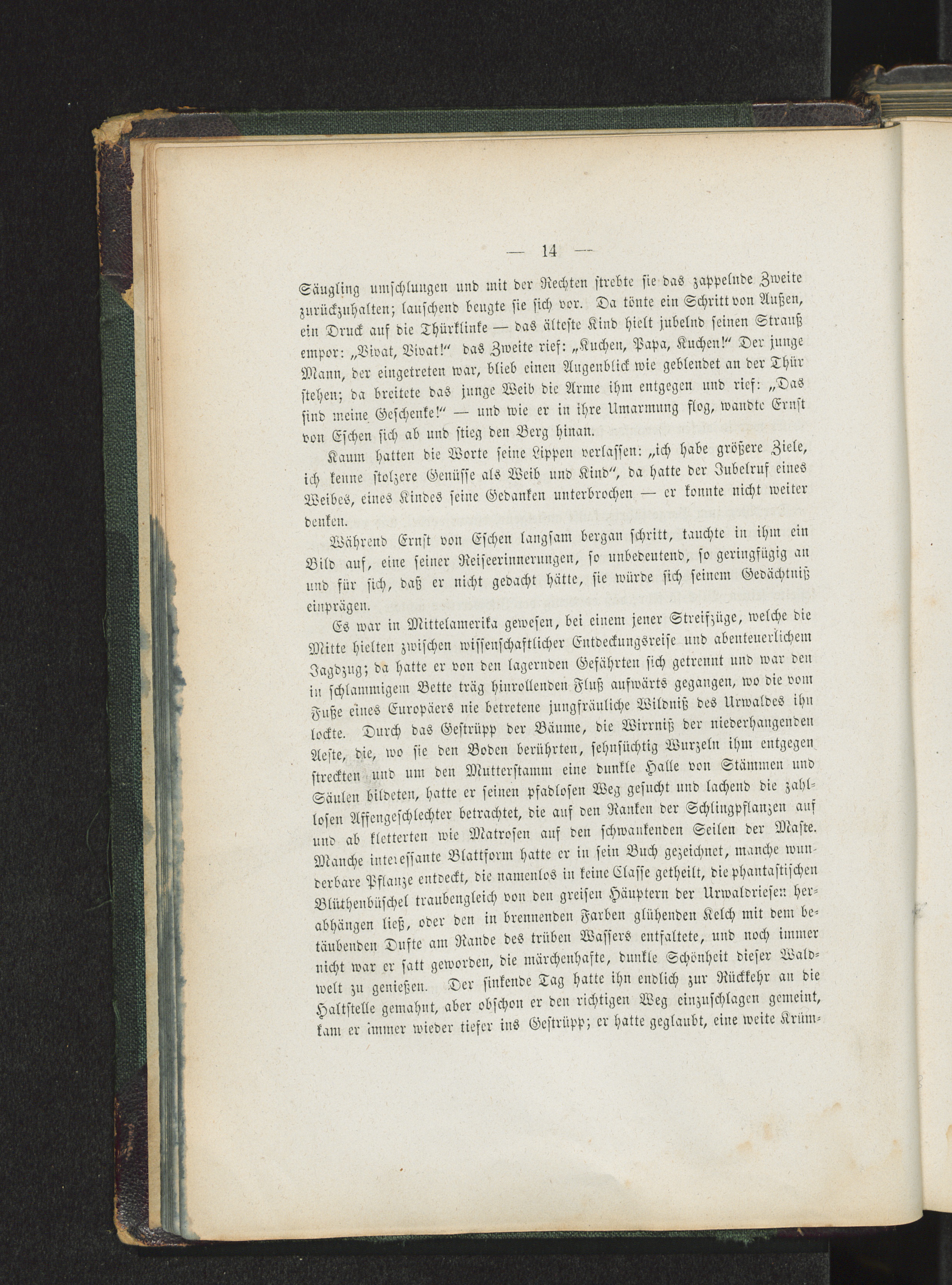 — 14 —

Säugling umschlungen und mit der Rechten strebte sie das zappelnde Zweite zurückzuhalten; lauschend beugte sie sich vor. Da tönte ein Schritt von Außen, ein Druck auf die Thürklinke — das älteste Kind hielt jubelnd seinen Strauß empor: „Vivat, Vivat!“ das Zweite rief: „Kuchen, Papa, Kuchen!“ Der junge Mann, der eingetreten war, blieb einen Augenblick wie geblendet an der Thür stehen; da breitete das junge Weib die Arme ihm entgegen und rief: „Das sind meine Geschenke!“ — und wie er in ihre Umarmung flog, wandte Ernst von Eschen sich ab und stieg den Berg hinan.

Kaum hatten die Worte seine Lippen verlassen: „ich habe größere Ziele, ich kenne stolzere Genüsse als Weib und Kind“, da hatte der Jubelruf eines Weibes, eines Kindes seine Gedanken unterbrochen — er konnte nicht weiter denken.

Während Ernst von Eschen langsam bergan schritt, tauchte in ihm ein Bild auf, eine seiner Reiseerinnerungen, so unbedeutend, so geringfügig an und für sich, daß er nicht gedacht hätte, sie würde sich seinem Gedächtniß einprägen.

Es war in Mittelamerika gewesen, bei einem jener Streifzüge, welche die Mitte hielten zwischen wissenschaftlicher Entdeckungsreise und abenteuerlichem Jagdzug; da hatte er von den lagernden Gefährten sich getrennt und war den in schlammigem Bette träg hinrollenden Fluß aufwärts gegangen, wo die vom Fuße eines Europäers nie betretene jungfräuliche Wildniß des Urwaldes ihn lockte. Durch das Gestrüpp der Bäume, die Wirrniß der niederhangenden Aeste, die, wo sie den Boden berührten, sehnsüchtig Wurzeln ihm entgegen streckten und um den Mutterstamm eine dunkle Halle von Stämmen und Säulen bildeten, hatte er seinen pfadlosen Weg gesucht und lachend die zahllosen Affengeschlechter betrachtet, die auf den Ranken der Schlingpflanzen auf und ab kletterten wie Matrosen auf den schwankenden Seilen der Maste. Manche interessante Blattform hatte er in sein Buch gezeichnet, manche wunderbare Pflanze entdeckt, die namenlos in keine Classe getheilt, die phantastischen Blüthenbüschel traubengleich von den greisen Häuptern der Urwaldriesen herabhängen ließ, oder den in brennenden Farben glühenden Kelch mit dem betäubenden Dufte am Rande des trüben Wassers entfaltete, und noch immer nicht war er satt geworden, die märchenhafte, dunkle Schönheit dieser Waldwelt zu genießen. Der sinkende Tag hatte ihn endlich zur Rückkehr an die Haltstelle gemahnt, aber obschon er den richtigen Weg einzuschlagen gemeint, kam er immer wieder tiefer ins Gestrüpp; er hatte geglaubt, eine weite Krüm-